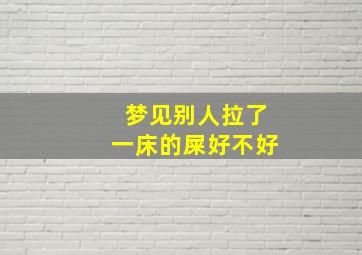 梦见别人拉了
一床的屎好不好